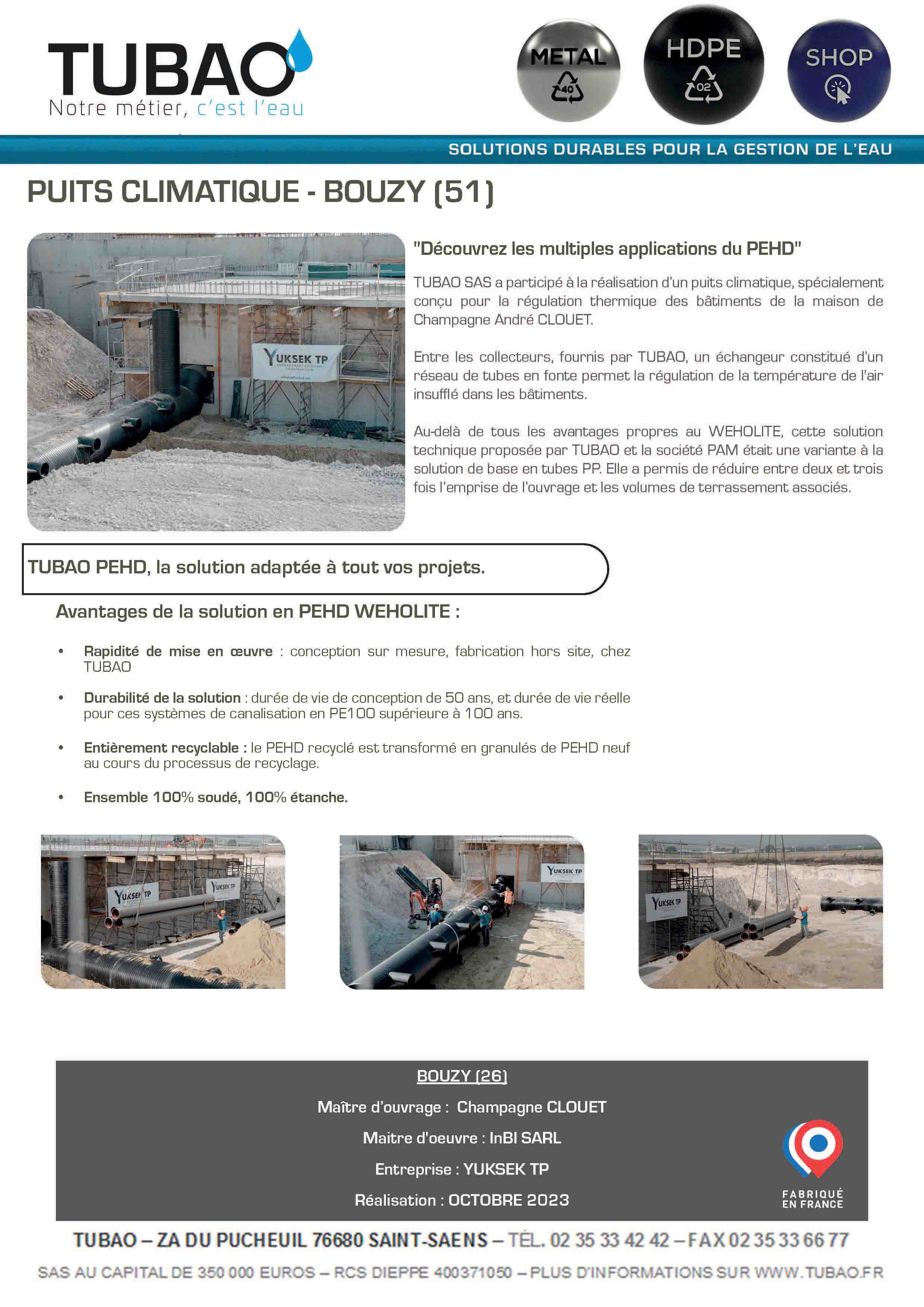 TUBAO
Notre métier, c'est l'eau

METAL
40

HDPE
02

SHOP

SOLUTIONS DURABLES POUR LA GESTION DE L'EAU

PUITS CLIMATIQUE - BOUZY (51)

YUKSEK TP

"Découvrez les multiples applications du PEHD"

TUBAO SAS a participé à la réalisation d'un puits climatique, spécialement conçu pour la régulation thermique des bâtiments de la maison de Champagne André CLOUET.

Entre les collecteurs, fournis par TUBAO, un échangeur constitué d'un réseau de tubes en fonte permet la régulation de la température de l'air insufflé dans les bâtiments.

Au-delà de tous les avantages propres au WEHOLITE, cette solution technique proposée par TUBAO et la société PAM était une variante à la solution de base en tubes PP. Elle a permis de réduire entre deux et trois fois l'emprise de l'ouvrage et les volumes de terrassement associés.

TUBAO PEHD, la solution adaptée à tout vos projets.

Avantages de la solution en PEHD WEHOLITE :

• Rapidité de mise en œuvre : conception sur mesure, fabrication hors site, chez TUBAO

• Durabilité de la solution : durée de vie de conception de 50 ans, et durée de vie réelle pour ces systèmes de canalisation en PE100 supérieure à 100 ans.

• Entièrement recyclable : le PEHD recyclé est transformé en granulés de PEHD neuf au cours du processus de recyclage.

• Ensemble 100% soudé, 100% étanche.

YUKSEK TP
YUKSEK TP
YUKSEK TP
YUKSEK TP

BOUZY (26)

Maître d'ouvrage : Champagne CLOUET

Maitre d'oeuvre : InBI SARL

Entreprise : YUKSEK TP

Réalisation : OCTOBRE 2023

FABRIQUÉ EN FRANCE

TUBAO – ZA DU PUCHEUIL 76680 SAINT-SAENS – TÉL. 02 35 33 42 42 – FAX 02 35 33 66 77

SAS AU CAPITAL DE 350 000 EUROS – RCS DIEPPE 400371050 – PLUS D'INFORMATIONS SUR WWW.TUBAO.FR